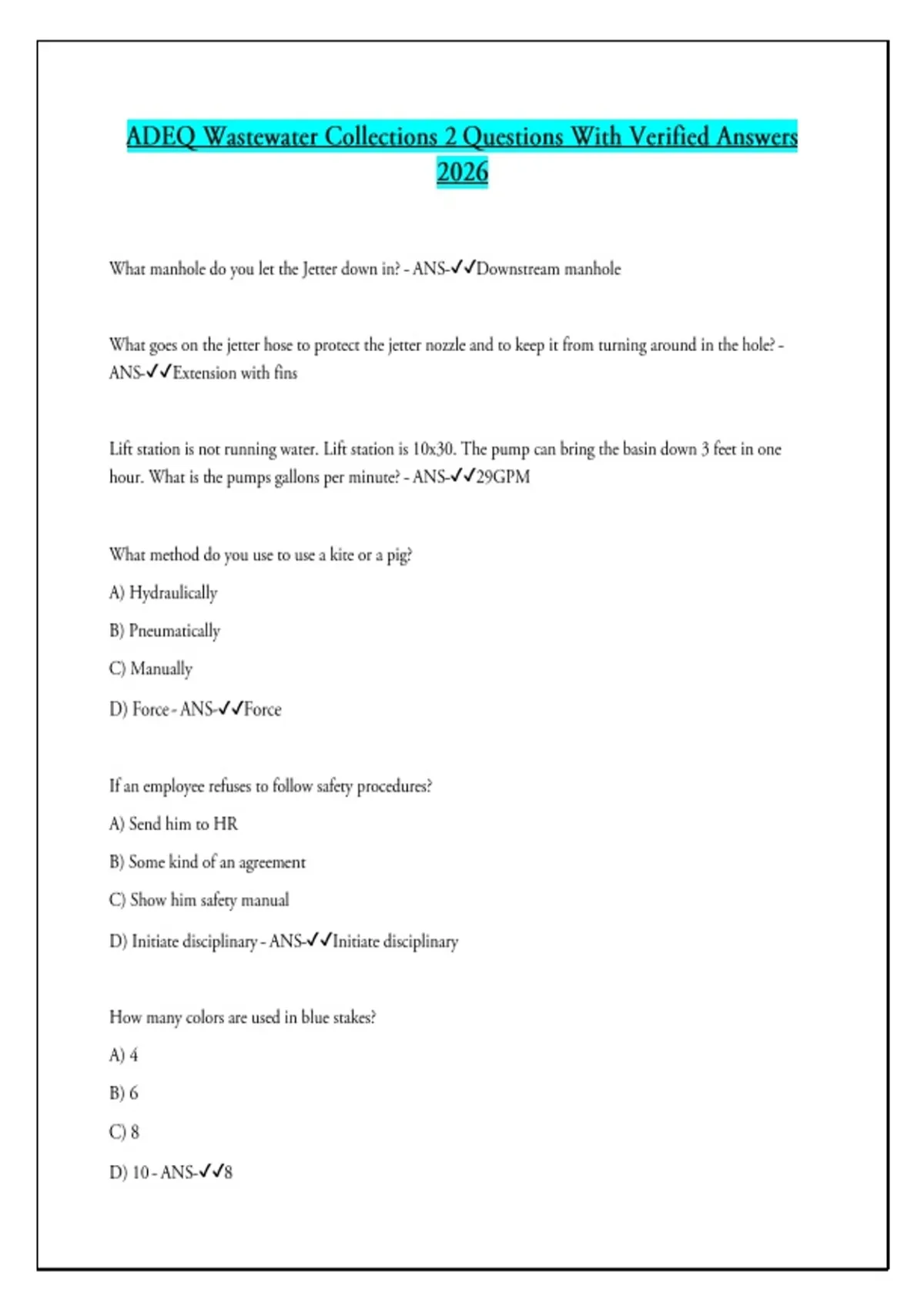 ADEQ Wastewater Collections 2 Questions With Verified Answers 2026

What manhole do you let the Jetter down in? - ANS-✓✓Downstream manhole

What goes on the jetter hose to protect the jetter nozzle and to keep it from turning around in the hole? - ANS-✓✓Extension with fins

Lift station is not running water. Lift station is 10x30. The pump can bring the basin down 3 feet in one hour. What is the pumps gallons per minute? - ANS-✓✓29GPM

What method do you use to use a kite or a pig?

A) Hydraulically

B) Pneumatically

C) Manually

D) Force - ANS-✓✓Force

If an employee refuses to follow safety procedures?

A) Send him to HR

B) Some kind of an agreement

C) Show him safety manual

D) Initiate disciplinary - ANS-✓✓Initiate disciplinary

How many colors are used in blue stakes?

A) 4

B) 6

C) 8

D) 10 - ANS-✓✓8